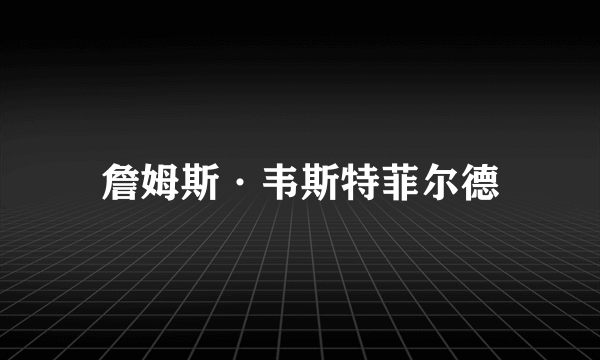 詹姆斯·韦斯特菲尔德